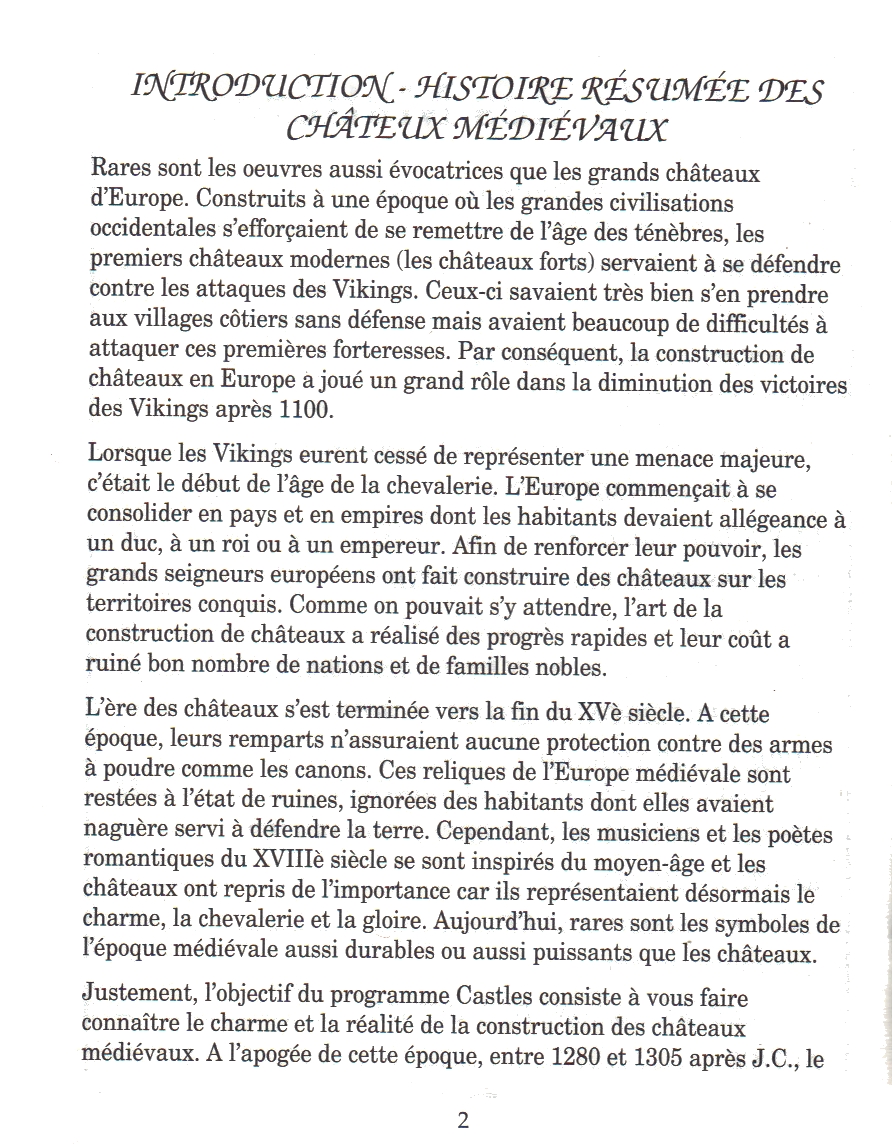 INTRODUCTION - HISTOIRE RÉSUMÉE DES CHÂTEUX MÉDIÉVAUX

Rares sont les oeuvres aussi évocatrices que les grands châteaux d'Europe. Construits à une époque où les grandes civilisations occidentales s'efforçaient de se remettre de l'âge des ténèbres, les premiers châteaux modernes (les châteaux forts) servaient à se défendre contre les attaques des Vikings. Ceux-ci savaient très bien s'en prendre aux villages côtiers sans défense mais avaient beaucoup de difficultés à attaquer ces premières forteresses. Par conséquent, la construction de châteaux en Europe a joué un grand rôle dans la diminution des victoires des Vikings après 1100.

Lorsque les Vikings eurent cessé de représenter une menace majeure, c'était le début de l'âge de la chevalerie. L'Europe commençait à se consolider en pays et en empires dont les habitants devaient allégeance à un duc, à un roi ou à un empereur. Afin de renforcer leur pouvoir, les grands seigneurs européens ont fait construire des châteaux sur les territoires conquis. Comme on pouvait s'y attendre, l'art de la construction de châteaux a réalisé des progrès rapides et leur coût a ruiné bon nombre de nations et de familles nobles.

L'ère des châteaux s'est terminée vers la fin du XVè siècle. A cette époque, leurs remparts n'assuraient aucune protection contre des armes à poudre comme les canons. Ces reliques de l'Europe médiévale sont restées à l'état de ruines, ignorées des habitants dont elles avaient naguère servi à défendre la terre. Cependant, les musiciens et les poètes romantiques du XVIIIè siècle se sont inspirés du moyen-âge et les châteaux ont repris de l'importance car ils représentaient désormais le charme, la chevalerie et la gloire. Aujourd'hui, rares sont les symboles de l'époque médiévale aussi durables ou aussi puissants que les châteaux.

Justement, l'objectif du programme Castles consiste à vous faire connaître le charme et la réalité de la construction des châteaux médiévaux. A l'apogée de cette époque, entre 1280 et 1305 après J.C., le

2